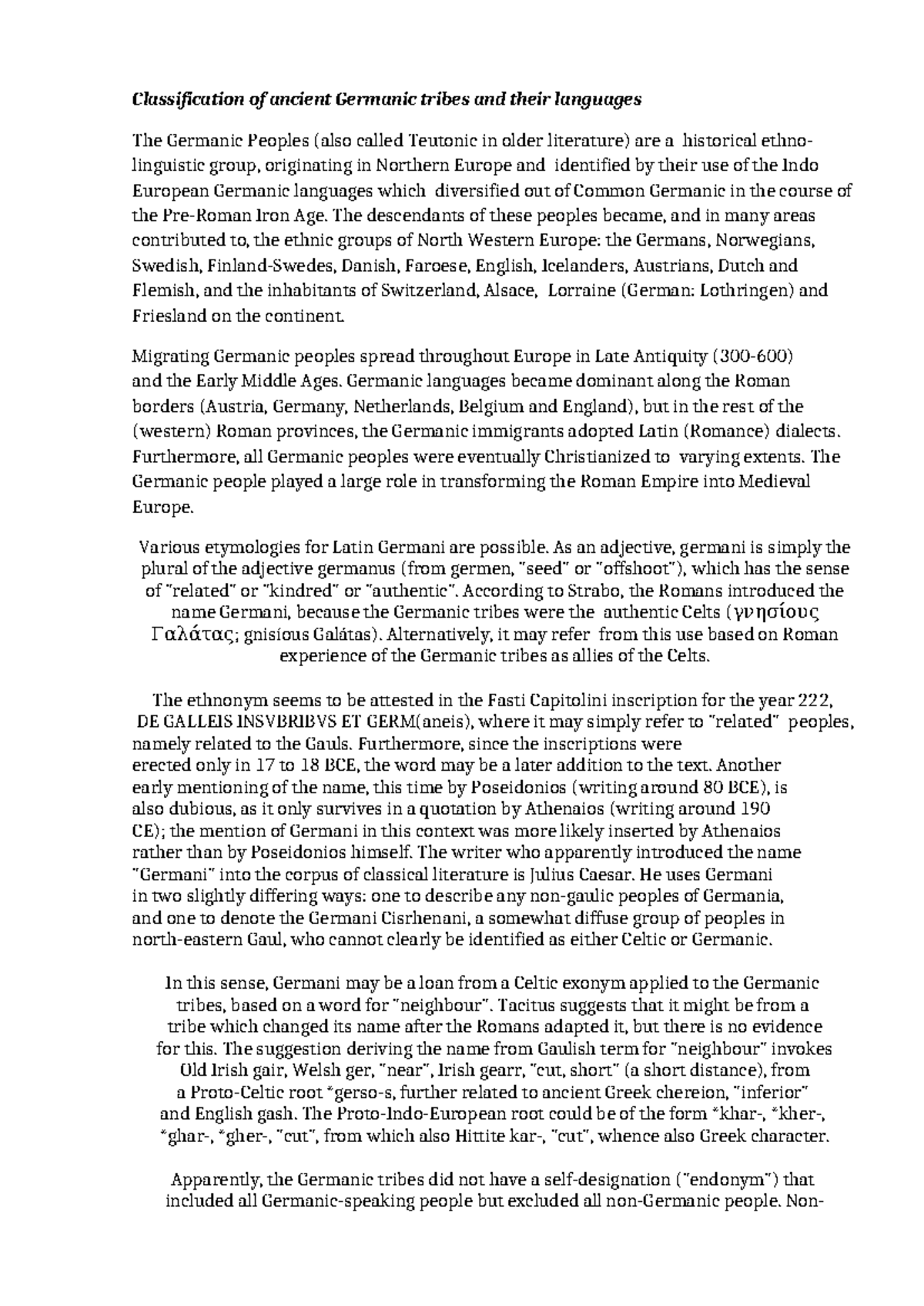 Classification of ancient Germanic tribes and their languages

The Germanic Peoples (also called Teutonic in older literature) are a historical ethno-linguistic group, originating in Northern Europe and identified by their use of the Indo European Germanic languages which diversified out of Common Germanic in the course of the Pre-Roman Iron Age. The descendants of these peoples became, and in many areas contributed to, the ethnic groups of North Western Europe: the Germans, Norwegians, Swedish, Finland-Swedes, Danish, Faroese, English, Icelanders, Austrians, Dutch and Flemish, and the inhabitants of Switzerland, Alsace, Lorraine (German: Lothringen) and Friesland on the continent.

Migrating Germanic peoples spread throughout Europe in Late Antiquity (300-600) and the Early Middle Ages. Germanic languages became dominant along the Roman borders (Austria, Germany, Netherlands, Belgium and England), but in the rest of the (western) Roman provinces, the Germanic immigrants adopted Latin (Romance) dialects. Furthermore, all Germanic peoples were eventually Christianized to varying extents. The Germanic people played a large role in transforming the Roman Empire into Medieval Europe.

Various etymologies for Latin Germani are possible. As an adjective, germani is simply the plural of the adjective germanus (from germen, "seed" or "offshoot"), which has the sense of "related" or "kindred" or "authentic". According to Strabo, the Romans introduced the name Germani, because the Germanic tribes were the authentic Celts (γνησίους Γαλάτας; gnisíous Galátas). Alternatively, it may refer from this use based on Roman experience of the Germanic tribes as allies of the Celts.

The ethnonym seems to be attested in the Fasti Capitolini inscription for the year 222, DE GALLEIS INSVBRIBVS ET GERM(aneis), where it may simply refer to "related" peoples, namely related to the Gauls. Furthermore, since the inscriptions were erected only in 17 to 18 BCE, the word may be a later addition to the text. Another early mentioning of the name, this time by Poseidonios (writing around 80 BCE), is also dubious, as it only survives in a quotation by Athenaios (writing around 190 CE); the mention of Germani in this context was more likely inserted by Athenaios rather than by Poseidonios himself. The writer who apparently introduced the name "Germani" into the corpus of classical literature is Julius Caesar. He uses Germani in two slightly differing ways: one to describe any non-gaulic peoples of Germania, and one to denote the Germani Cisrhenani, a somewhat diffuse group of peoples in north-eastern Gaul, who cannot clearly be identified as either Celtic or Germanic.

In this sense, Germani may be a loan from a Celtic exonym applied to the Germanic tribes, based on a word for "neighbour". Tacitus suggests that it might be from a tribe which changed its name after the Romans adapted it, but there is no evidence for this. The suggestion deriving the name from Gaulish term for "neighbour" invokes Old Irish gair, Welsh ger, "near", Irish gearr, "cut, short" (a short distance), from a Proto-Celtic root *gerso-s, further related to ancient Greek chereion, "inferior" and English gash. The Proto-Indo-European root could be of the form *khar-, *kher-, *ghar-, *gher-, "cut", from which also Hittite kar-, "cut", whence also Greek character.

Apparently, the Germanic tribes did not have a self-designation ("endonym") that included all Germanic-speaking people but excluded all non-Germanic people. Non-